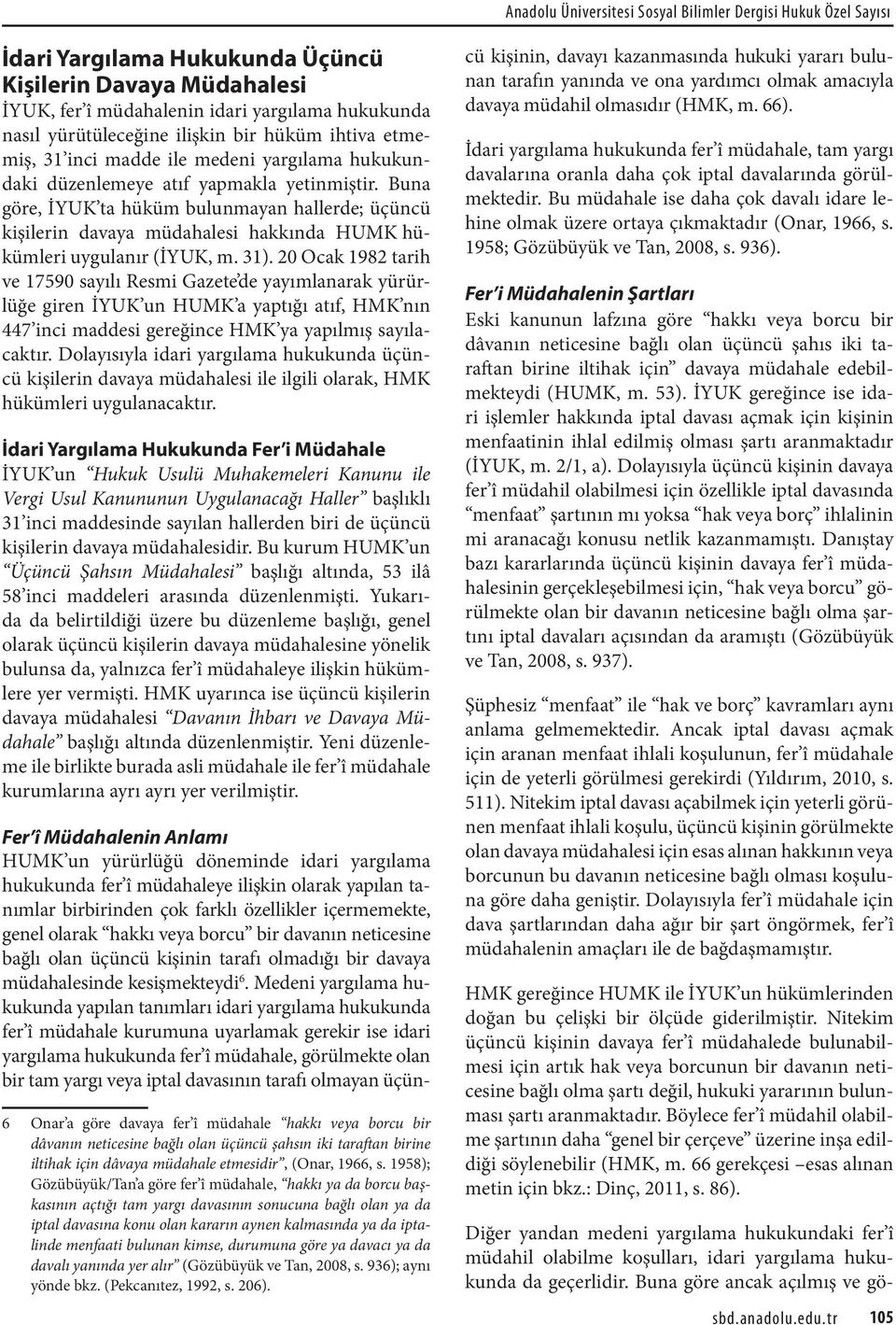 Anadolu Üniversitesi Sosyal Bilimler Dergisi Hukuk Özel Sayısı

İdari Yargılama Hukukunda Üçüncü Kişilerin Davaya Müdahalesi

İYUK, fer'î müdahalenin idari yargılama hukukunda nasıl yürütüleceğine ilişkin bir hüküm ihtiva etmemiş, 31'inci madde ile medeni yargılama hukukundaki düzenlemeye atıf yapmakla yetinmiştir. Buna göre, İYUK'ta hüküm bulunmayan hallerde; üçüncü kişilerin davaya müdahalesi hakkında HUMK hükümleri uygulanır (İYUK, m. 31). 20 Ocak 1982 tarih ve 17590 sayılı Resmi Gazete'de yayımlanarak yürürlüğe giren İYUK'un HUMK'a yaptığı atıf, HMK'nın 447'inci maddesi gereğince HMK'ya yapılmış sayılacaktır. Dolayısıyla idari yargılama hukukunda üçüncü kişilerin davaya müdahalesi ile ilgili olarak, HMK hükümleri uygulanacaktır.

İdari Yargılama Hukukunda Fer'i Müdahale

İYUK'un "Hukuk Usulü Muhakemeleri Kanunu ile Vergi Usul Kanununun Uygulanacağı Haller" başlıklı 31'inci maddesinde sayılan hallerden biri de üçüncü kişilerin davaya müdahalesidir. Bu kurum HUMK'un "Üçüncü Şahsın Müdahalesi" başlığı altında, 53 ilâ 58'inci maddeleri arasında düzenlenmişti. Yukarıda da belirtildiği üzere bu düzenleme başlığı, genel olarak üçüncü kişilerin davaya müdahalesine yönelik bulunsa da, yalnızca fer'î müdahaleye ilişkin hükümlere yer vermişti. HMK uyarınca ise üçüncü kişilerin davaya müdahalesi "Davanın İhbarı ve Davaya Müdahale" başlığı altında düzenlenmiştir. Yeni düzenleme ile birlikte burada asli müdahale ile fer'î müdahale kurumlarına ayrı ayrı yer verilmiştir.

Fer'î Müdahalenin Anlamı

HUMK'un yürürlüğü döneminde idari yargılama hukukunda fer'î müdahaleye ilişkin olarak yapılan tanımlar birbirinden çok farklı özellikler içermemekte, genel olarak "hakkı veya borcu" bir davanın neticesine bağlı olan üçüncü kişinin tarafı olmadığı bir davaya müdahalesinde kesişmekteydi$^6$. Medeni yargılama hukukunda yapılan tanımları idari yargılama hukukunda fer'î müdahale kurumuna uyarlamak gerekir ise idari yargılama hukukunda fer'î müdahale, görülmekte olan bir tam yargı veya iptal davasının tarafı olmayan üçüncü kişinin, davayı kazanmasında hukuki yararı bulunan tarafın yanında ve ona yardımcı olmak amacıyla davaya müdahil olmasıdır (HMK, m. 66).

İdari yargılama hukukunda fer'î müdahale, tam yargı davalarına oranla daha çok iptal davalarında görülmektedir. Bu müdahale ise daha çok davalı idare lehine olmak üzere ortaya çıkmaktadır (Onar, 1966, s. 1958; Gözübüyük ve Tan, 2008, s. 936).

Fer'i Müdahalenin Şartları

Eski kanunun lafzına göre "hakkı veya borcu bir dâvanın neticesine bağlı olan üçüncü şahıs iki taraftan birine iltihak için" davaya müdahale edebilmekteydi (HUMK, m. 53). İYUK gereğince ise idari işlemler hakkında iptal davası açmak için kişinin menfaatinin ihlal edilmiş olması şartı aranmaktadır (İYUK, m. 2/1, a). Dolayısıyla üçüncü kişinin davaya fer'î müdahil olabilmesi için özellikle iptal davasında "menfaat" şartının mı yoksa "hak veya borç" ihlalinin mi aranacağı konusu netlik kazanmamıştı. Danıştay bazı kararlarında üçüncü kişinin davaya fer'î müdahalesinin gerçekleşebilmesi için, "hak veya borcu" görülmekte olan bir davanın neticesine bağlı olma şartını iptal davaları açısından da aramıştı (Gözübüyük ve Tan, 2008, s. 937).

Şüphesiz "menfaat" ile "hak ve borç" kavramları aynı anlama gelmemektedir. Ancak iptal davası açmak için aranan menfaat ihlali koşulunun, fer'î müdahale için de yeterli görülmesi gerekirdi (Yıldırım, 2010, s. 511). Nitekim iptal davası açabilmek için yeterli görünen menfaat ihlali koşulu, üçüncü kişinin görülmekte olan davaya müdahalesi için esas alınan hakkının veya borcunun bu davanın neticesine bağlı olması koşuluna göre daha geniştir. Dolayısıyla fer'î müdahale için dava şartlarından daha ağır bir şart öngörmek, fer'î müdahalenin amaçları ile de bağdaşmamıştır.

HMK gereğince HUMK ile İYUK'un hükümlerinden doğan bu çelişki bir ölçüde giderilmiştir. Nitekim üçüncü kişinin davaya fer'î müdahalede bulunabilmesi için artık hak veya borcunun bir davanın neticesine bağlı olma şartı değil, hukuki yararının bulunması şartı aranmaktadır. Böylece fer'î müdahil olabilme şartının daha "genel bir çerçeve" üzerine inşa edildiği söylenebilir (HMK, m. 66 gerekçesi –esas alınan metin için bkz.: Dinç, 2011, s. 86).

Diğer yandan medeni yargılama hukukundaki fer'î müdahil olabilme koşulları, idari yargılama hukukunda da geçerlidir. Buna göre ancak açılmış ve gö-

6 Onar'a göre davaya fer'î müdahale "hakkı veya borcu bir dâvanın neticesine bağlı olan üçüncü şahsın iki taraftan birine iltihak için dâvaya müdahale etmesidir", (Onar, 1966, s. 1958); Gözübüyük/Tan'a göre fer'î müdahale, "hakkı ya da borcu başkasının açtığı tam yargı davasının sonucuna bağlı olan ya da iptal davasına konu olan kararın aynen kalmasında ya da iptalinde menfaati bulunan kimse, durumuna göre ya davacı ya da davalı yanında yer alır" (Gözübüyük ve Tan, 2008, s. 936); aynı yönde bkz. (Pekcanıtez, 1992, s. 206).

sbd.anadolu.edu.tr 105